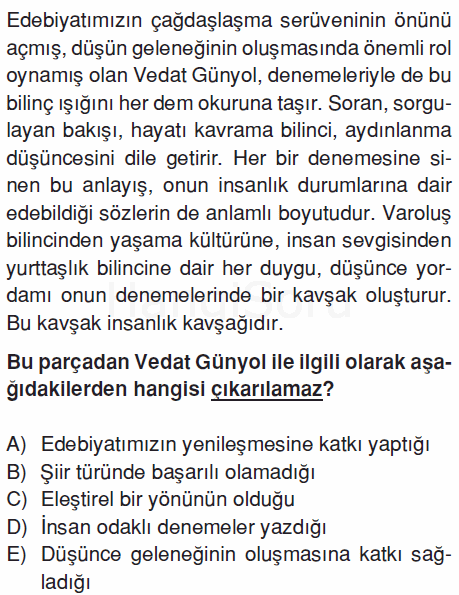 Edebiyatımızın çağdaşlaşma serüveninin önünü açmış, düşün geleneğinin oluşmasında önemli rol oynamış olan Vedat Günyol, denemeleriyle de bu bilinç ışığını her dem okuruna taşır. Soran, sorgulayan bakışı, hayatı kavrama bilinci, aydınlanma düşüncesini dile getirir. Her bir denemesine sinen bu anlayış, onun insanlık durumlarına dair edebildiği sözlerin de anlamlı boyutudur. Varoluş bilincinden yaşama kültürüne, insan sevgisinden yurttaşlık bilincine dair her duygu, düşünce yordamı onun denemelerinde bir kavşak oluşturur. Bu kavşak insanlık kavşağıdır.

Bu parçadan Vedat Günyol ile ilgili olarak aşağıdakilerden hangisi çıkarılamaz?

A) Edebiyatımızın yenileşmesine katkı yaptığı
B) Şiir türünde başarılı olamadığı
C) Eleştirel bir yönünün olduğu
D) İnsan odaklı denemeler yazdığı
E) Düşünce geleneğinin oluşmasına katkı sağladığı